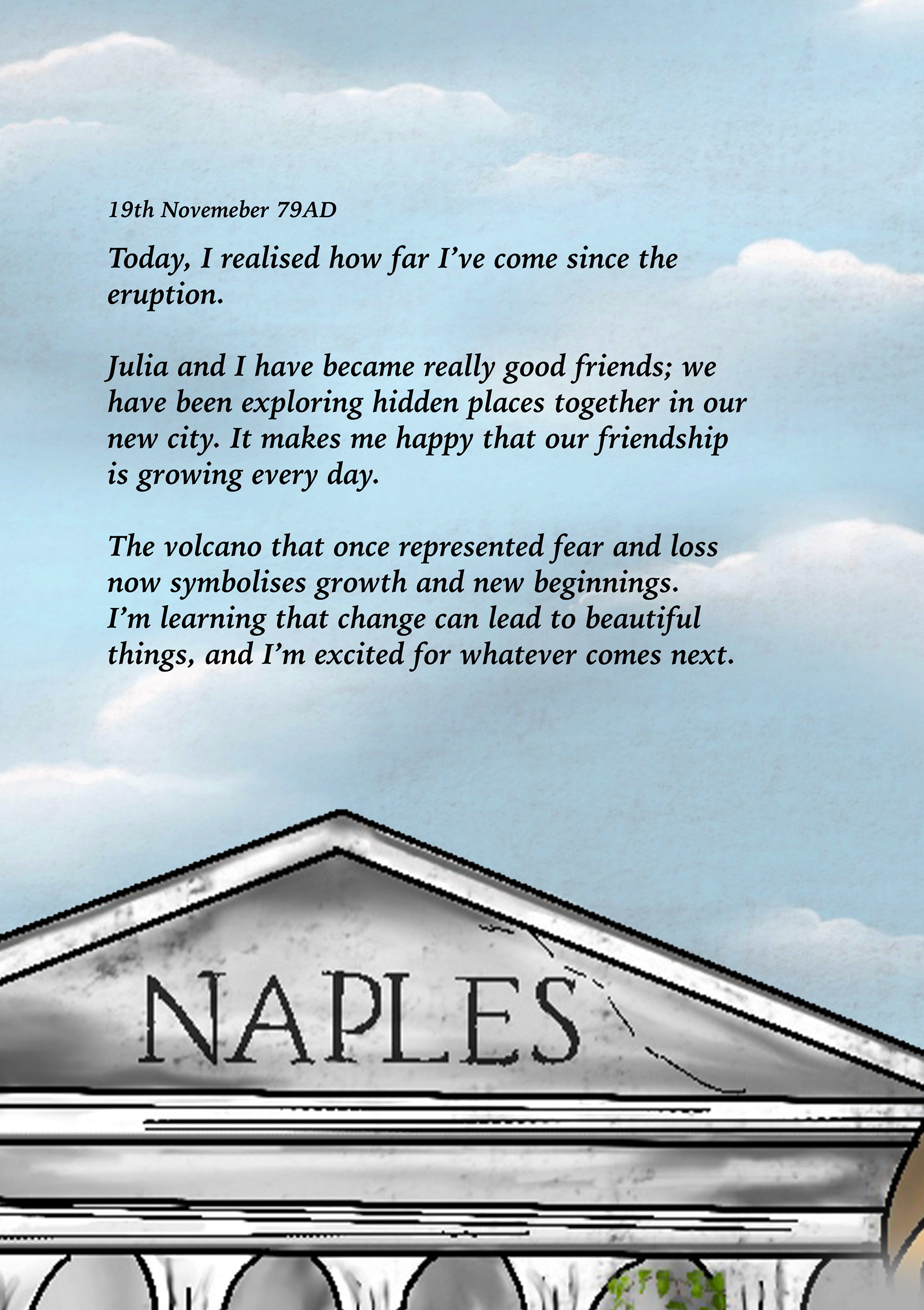 19th Novemeber 79AD

Today, I realised how far I've come since the eruption.

Julia and I have became really good friends; we have been exploring hidden places together in our new city. It makes me happy that our friendship is growing every day.

The volcano that once represented fear and loss now symbolises growth and new beginnings. I'm learning that change can lead to beautiful things, and I'm excited for whatever comes next.

NAPLES